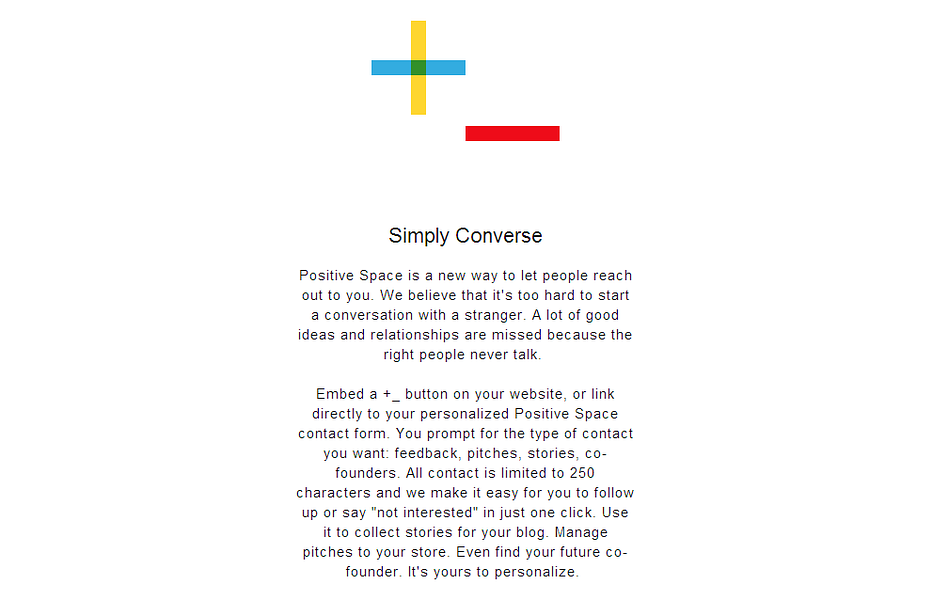 Simply Converse

Positive Space is a new way to let people reach out to you. We believe that it's too hard to start a conversation with a stranger. A lot of good ideas and relationships are missed because the right people never talk.

Embed a +_ button on your website, or link directly to your personalized Positive Space contact form. You prompt for the type of contact you want: feedback, pitches, stories, co-founders. All contact is limited to 250 characters and we make it easy for you to follow up or say "not interested" in just one click. Use it to collect stories for your blog. Manage pitches to your store. Even find your future co-founder. It's yours to personalize.